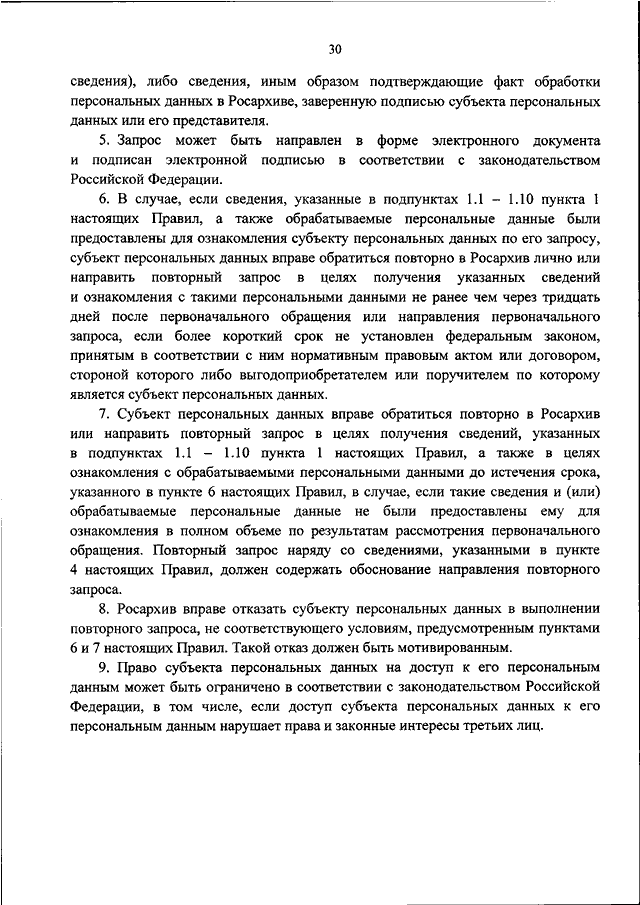 30

сведения), либо сведения, иным образом подтверждающие факт обработки персональных данных в Росархиве, заверенную подписью субъекта персональных данных или его представителя.

5. Запрос может быть направлен в форме электронного документа и подписан электронной подписью в соответствии с законодательством Российской Федерации.

6. В случае, если сведения, указанные в подпунктах 1.1 – 1.10 пункта 1 настоящих Правил, а также обрабатываемые персональные данные были предоставлены для ознакомления субъекту персональных данных по его запросу, субъект персональных данных вправе обратиться повторно в Росархив лично или направить повторный запрос в целях получения указанных сведений и ознакомления с такими персональными данными не ранее чем через тридцать дней после первоначального обращения или направления первоначального запроса, если более короткий срок не установлен федеральным законом, принятым в соответствии с ним нормативным правовым актом или договором, стороной которого либо выгодоприобретателем или поручителем по которому является субъект персональных данных.

7. Субъект персональных данных вправе обратиться повторно в Росархив или направить повторный запрос в целях получения сведений, указанных в подпунктах 1.1 – 1.10 пункта 1 настоящих Правил, а также в целях ознакомления с обрабатываемыми персональными данными до истечения срока, указанного в пункте 6 настоящих Правил, в случае, если такие сведения и (или) обрабатываемые персональные данные не были предоставлены ему для ознакомления в полном объеме по результатам рассмотрения первоначального обращения. Повторный запрос наряду со сведениями, указанными в пункте 4 настоящих Правил, должен содержать обоснование направления повторного запроса.

8. Росархив вправе отказать субъекту персональных данных в выполнении повторного запроса, не соответствующего условиям, предусмотренным пунктами 6 и 7 настоящих Правил. Такой отказ должен быть мотивированным.

9. Право субъекта персональных данных на доступ к его персональным данным может быть ограничено в соответствии с законодательством Российской Федерации, в том числе, если доступ субъекта персональных данных к его персональным данным нарушает права и законные интересы третьих лиц.